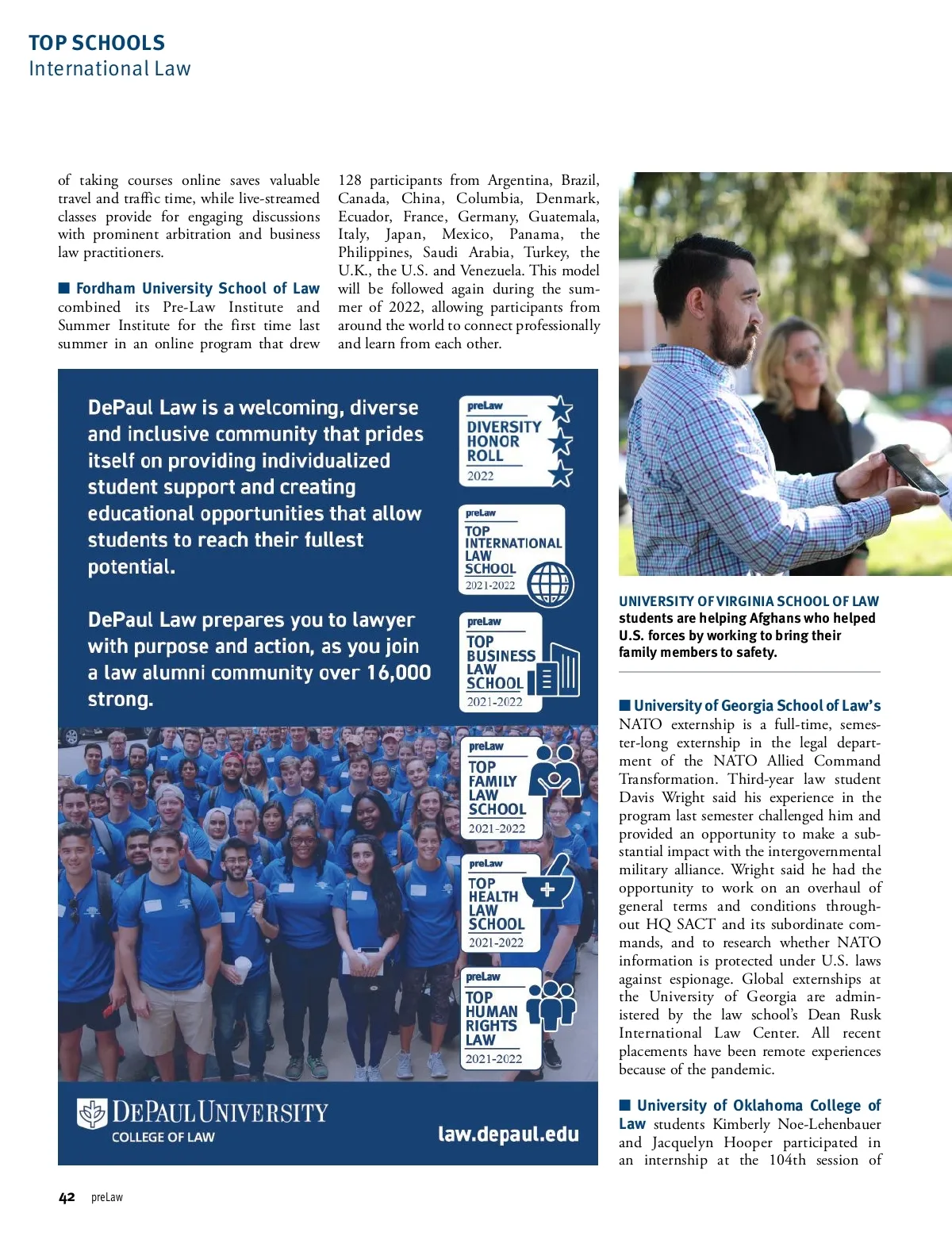 TOP SCHOOLS
International Law

of taking courses online saves valuable travel and traffic time, while live-streamed classes provide for engaging discussions with prominent arbitration and business law practitioners.

■ Fordham University School of Law combined its Pre-Law Institute and Summer Institute for the first time last summer in an online program that drew 128 participants from Argentina, Brazil, Canada, China, Columbia, Denmark, Ecuador, France, Germany, Guatemala, Italy, Japan, Mexico, Panama, the Philippines, Saudi Arabia, Turkey, the U.K., the U.S. and Venezuela. This model will be followed again during the summer of 2022, allowing participants from around the world to connect professionally and learn from each other.

DePaul Law is a welcoming, diverse and inclusive community that prides itself on providing individualized student support and creating educational opportunities that allow students to reach their fullest potential.

DePaul Law prepares you to lawyer with purpose and action, as you join a law alumni community over 16,000 strong.

preLaw
DIVERSITY HONOR ROLL
2022

preLaw
TOP INTERNATIONAL LAW SCHOOL
2021-2022

preLaw
TOP BUSINESS LAW SCHOOL
2021-2022

preLaw
TOP FAMILY LAW SCHOOL
2021-2022

preLaw
TOP HEALTH LAW SCHOOL
2021-2022

preLaw
TOP HUMAN RIGHTS LAW
2021-2022

DEPAUL UNIVERSITY
COLLEGE OF LAW

law.depaul.edu

UNIVERSITY OF VIRGINIA SCHOOL OF LAW students are helping Afghans who helped U.S. forces by working to bring their family members to safety.

■ University of Georgia School of Law's NATO externship is a full-time, semester-long externship in the legal department of the NATO Allied Command Transformation. Third-year law student Davis Wright said his experience in the program last semester challenged him and provided an opportunity to make a substantial impact with the intergovernmental military alliance. Wright said he had the opportunity to work on an overhaul of general terms and conditions throughout HQ SACT and its subordinate commands, and to research whether NATO information is protected under U.S. laws against espionage. Global externships at the University of Georgia are administered by the law school's Dean Rusk International Law Center. All recent placements have been remote experiences because of the pandemic.

■ University of Oklahoma College of Law students Kimberly Noe-Lehenbauer and Jacquelyn Hooper participated in an internship at the 104th session of

42 preLaw